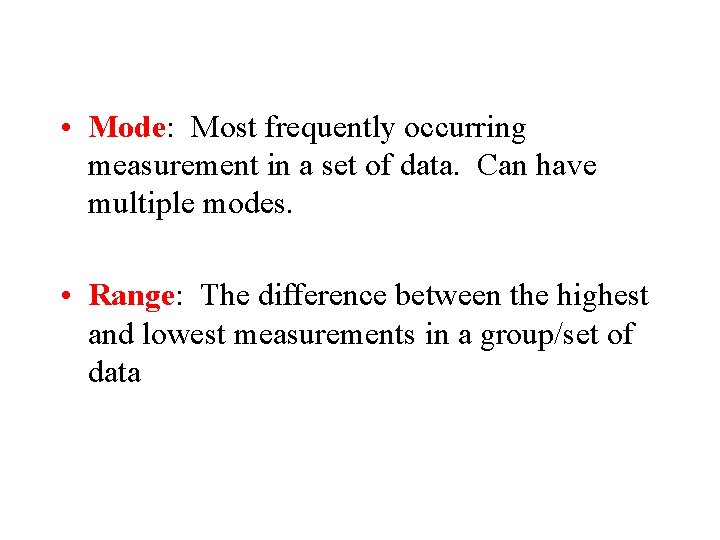 • Mode: Most frequently occurring measurement in a set of data. Can have multiple modes.

• Range: The difference between the highest and lowest measurements in a group/set of data